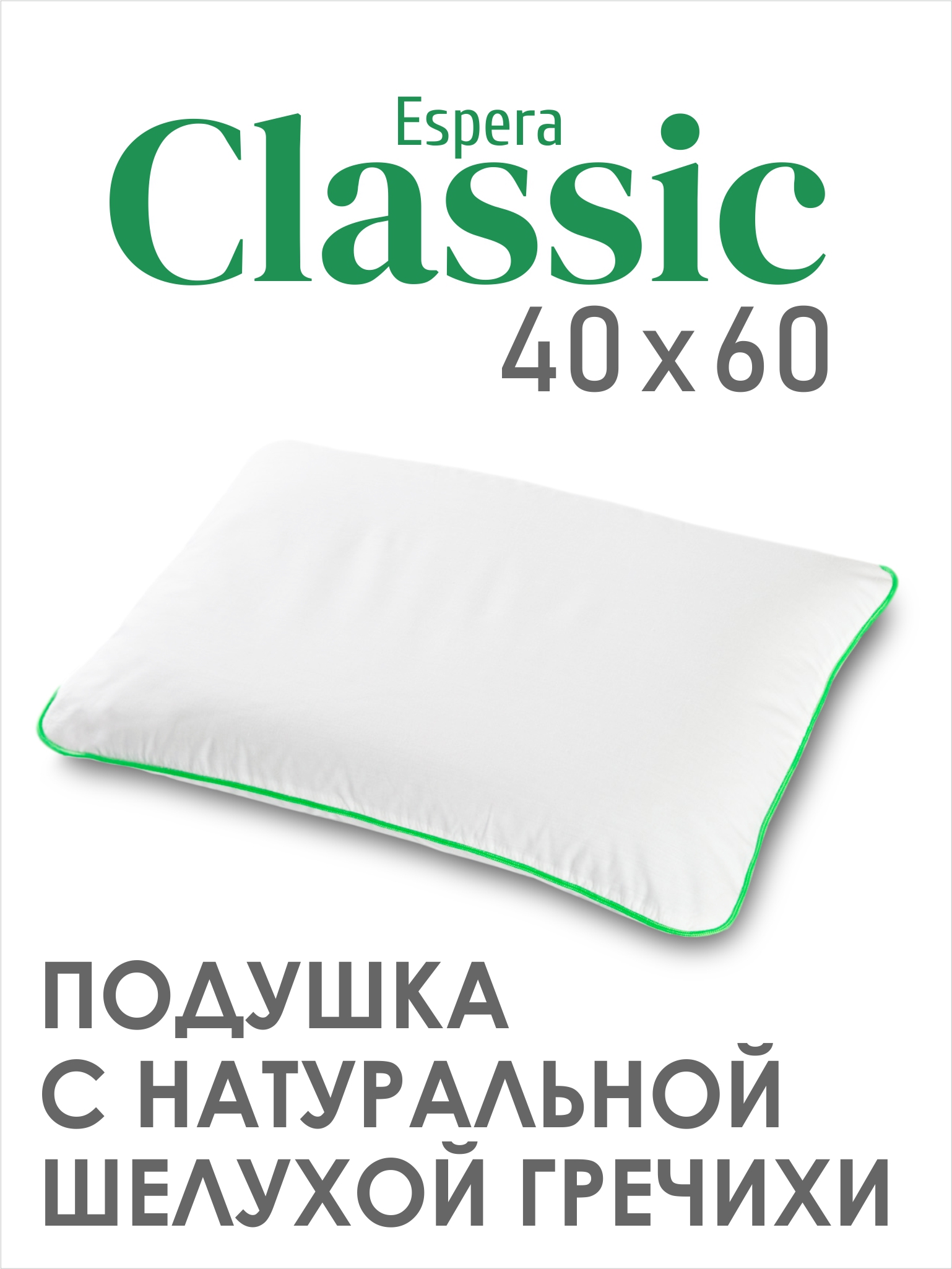 Espera
Classic
40 x 60

ПОДУШКА
С НАТУРАЛЬНОЙ
ШЕЛУХОЙ ГРЕЧИХИ